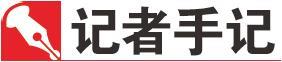 记者手记